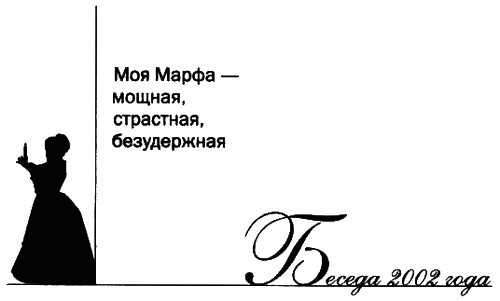 Моя Марфа — мощная, страстная, безудержная

Беседа 2002 года